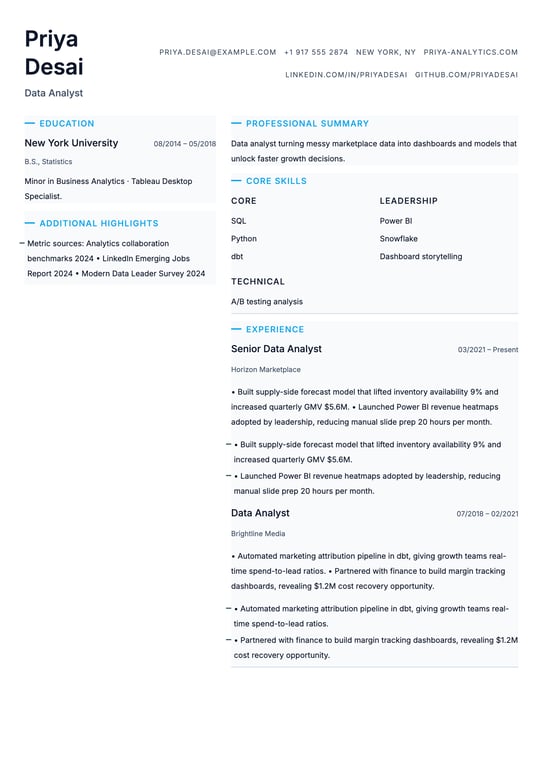 Priya Desai

Data Analyst

PRIYA.DESAI@EXAMPLE.COM +1 917 555 2874 NEW YORK, NY PRIYA-ANALYTICS.COM

LINKEDIN.COM/IN/PRIYADESAI GITHUB.COM/PRIYADESAI

EDUCATION

New York University 08/2014 – 05/2018

B.S., Statistics

Minor in Business Analytics · Tableau Desktop Specialist.

ADDITIONAL HIGHLIGHTS

– Metric sources: Analytics collaboration benchmarks 2024 • LinkedIn Emerging Jobs Report 2024 • Modern Data Leader Survey 2024

PROFESSIONAL SUMMARY

Data analyst turning messy marketplace data into dashboards and models that unlock faster growth decisions.

CORE SKILLS

CORE

SQL

Python

dbt

LEADERSHIP

Power BI

Snowflake

Dashboard storytelling

TECHNICAL

A/B testing analysis

EXPERIENCE

Senior Data Analyst 03/2021 – Present

Horizon Marketplace

• Built supply-side forecast model that lifted inventory availability 9% and increased quarterly GMV $5.6M. • Launched Power BI revenue heatmaps adopted by leadership, reducing manual slide prep 20 hours per month.

– • Built supply-side forecast model that lifted inventory availability 9% and increased quarterly GMV $5.6M.

– • Launched Power BI revenue heatmaps adopted by leadership, reducing manual slide prep 20 hours per month.

Data Analyst 07/2018 – 02/2021

Brightline Media

• Automated marketing attribution pipeline in dbt, giving growth teams real-time spend-to-lead ratios. • Partnered with finance to build margin tracking dashboards, revealing $1.2M cost recovery opportunity.

– • Automated marketing attribution pipeline in dbt, giving growth teams real-time spend-to-lead ratios.

– • Partnered with finance to build margin tracking dashboards, revealing $1.2M cost recovery opportunity.